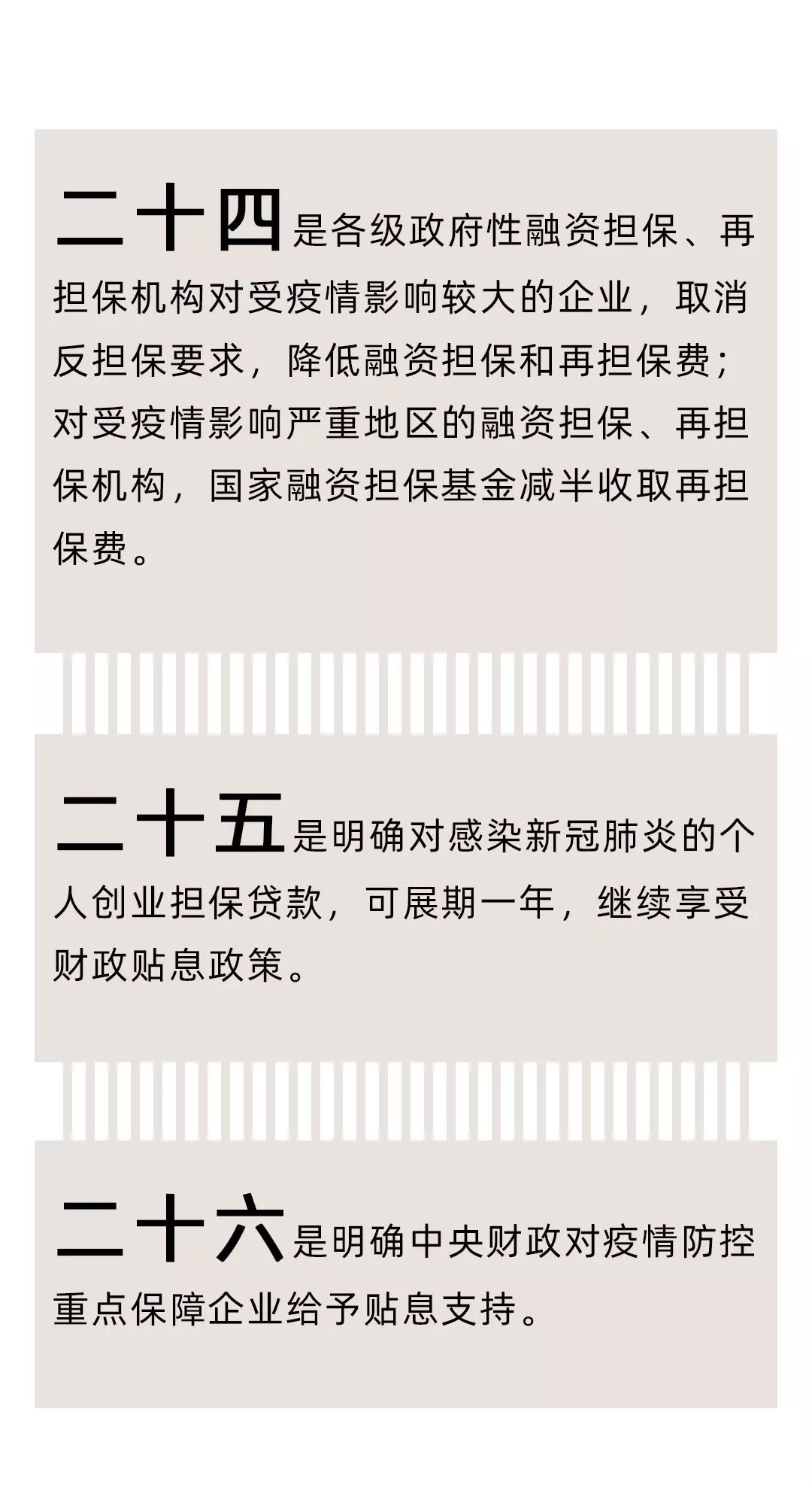 二十四是各级政府性融资担保、再担保机构对受疫情影响较大的企业，取消反担保要求，降低融资担保和再担保费；对受疫情影响严重地区的融资担保、再担保机构，国家融资担保基金减半收取再担保费。

二十五是明确对感染新冠肺炎的个人创业担保贷款，可展期一年，继续享受财政贴息政策。

二十六是明确中央财政对疫情防控重点保障企业给予贴息支持。